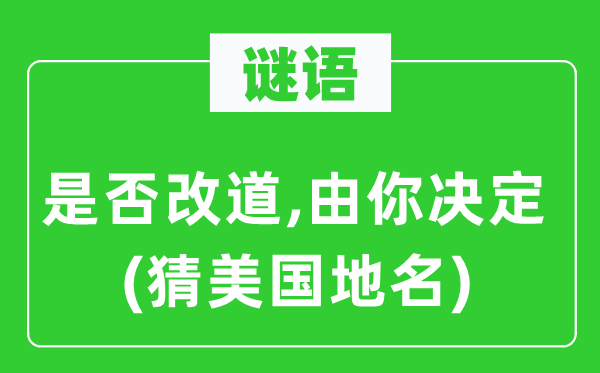 谜语

是否改道,由你决定
(猜美国地名)